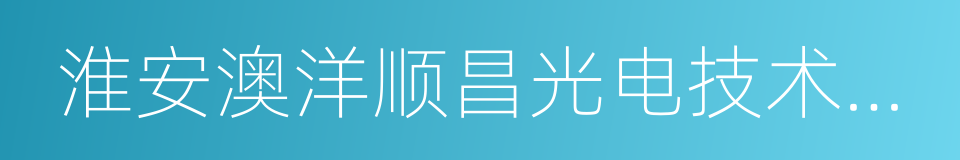 淮安澳洋顺昌光电技术...